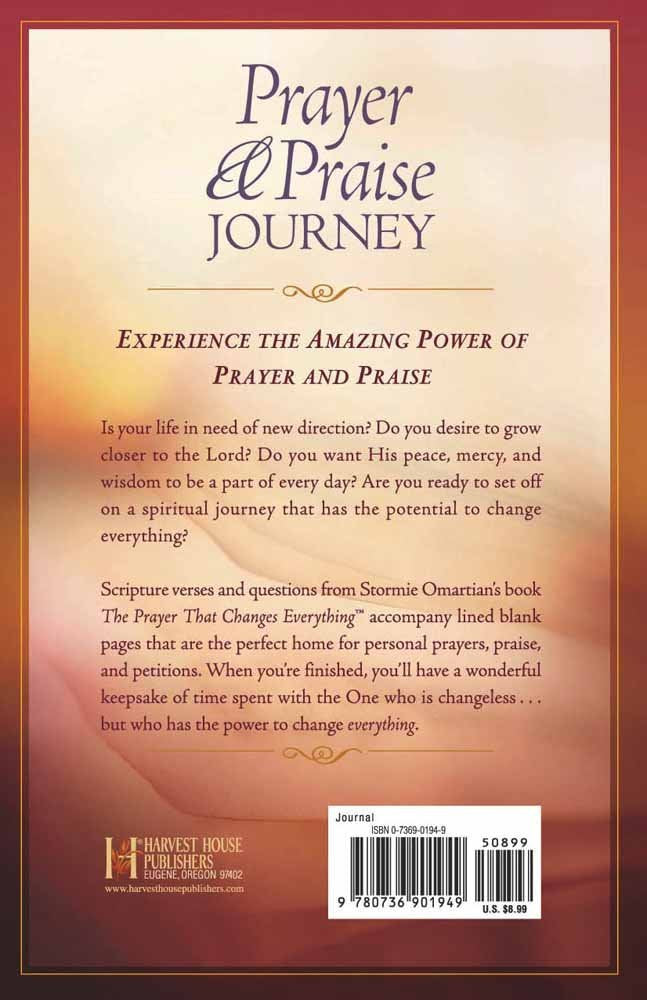 Prayer & Praise JOURNEY

EXPERIENCE THE AMAZING POWER OF PRAYER AND PRAISE

Is your life in need of new direction? Do you desire to grow closer to the Lord? Do you want His peace, mercy, and wisdom to be a part of every day? Are you ready to set off on a spiritual journey that has the potential to change everything?

Scripture verses and questions from Stormie Omartian's book The Prayer That Changes Everything™ accompany lined blank pages that are the perfect home for personal prayers, praise, and petitions. When you're finished, you'll have a wonderful keepsake of time spent with the One who is changeless . . . but who has the power to change everything.

HARVEST HOUSE PUBLISHERS
EUGENE, OREGON 97402
www.harvesthousepublishers.com

Journal
ISBN 0-7369-0194-9
50899
9 780736 901949
U.S. $8.99